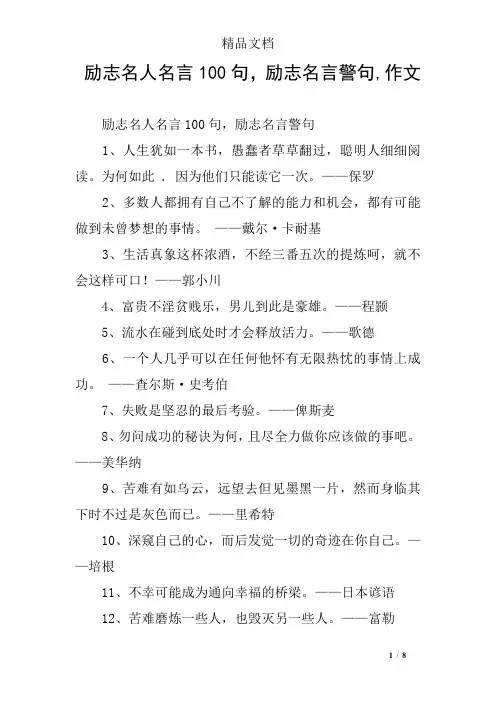 精品文档

励志名人名言100句，励志名言警句,作文

励志名人名言100句，励志名言警句

1、人生犹如一本书，愚蠢者草草翻过，聪明人细细阅读。为何如此 . 因为他们只能读它一次。——保罗

2、多数人都拥有自己不了解的能力和机会，都有可能做到未曾梦想的事情。 ——戴尔·卡耐基

3、生活真象这杯浓酒，不经三番五次的提炼呵，就不会这样可口！——郭小川

4、富贵不淫贫贱乐，男儿到此是豪雄。——程颢

5、流水在碰到底处时才会释放活力。——歌德

6、一个人几乎可以在任何他怀有无限热忱的事情上成功。 ——查尔斯·史考伯

7、失败是坚忍的最后考验。——俾斯麦

8、勿问成功的秘诀为何，且尽全力做你应该做的事吧。——美华纳

9、苦难有如乌云，远望去但见墨黑一片，然而身临其下时不过是灰色而已。——里希特

10、深窥自己的心，而后发觉一切的奇迹在你自己。——培根

11、不幸可能成为通向幸福的桥梁。——日本谚语

12、苦难磨炼一些人，也毁灭另一些人。——富勒

1 / 8